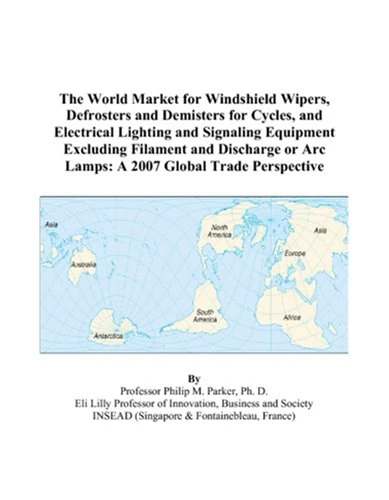 The World Market for Windshield Wipers, Defrosters and Demisters for Cycles, and Electrical Lighting and Signaling Equipment Excluding Filament and Discharge or Arc Lamps: A 2007 Global Trade Perspective

Asia
North America
Asia
Europe
Australia
South America
Africa
Antarctica

By
Professor Philip M. Parker, Ph. D.
Eli Lilly Professor of Innovation, Business and Society
INSEAD (Singapore & Fontainebleau, France)